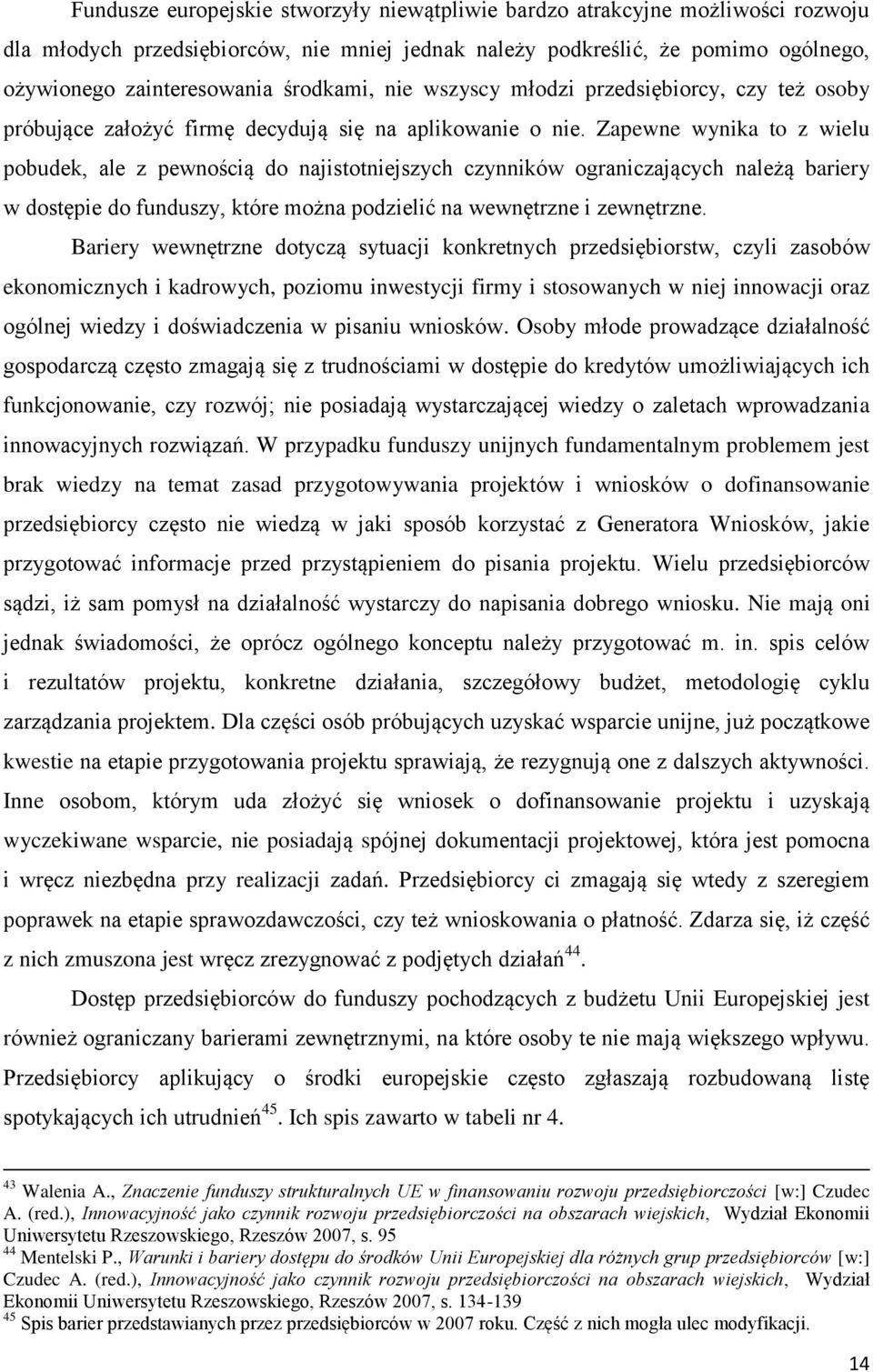 Fundusze europejskie stworzyły niewątpliwie bardzo atrakcyjne możliwości rozwoju dla młodych przedsiębiorców, nie mniej jednak należy podkreślić, że pomimo ogólnego, ożywionego zainteresowania środkami, nie wszyscy młodzi przedsiębiorcy, czy też osoby próbujące założyć firmę decydują się na aplikowanie o nie. Zapewne wynika to z wielu pobudek, ale z pewnością do najistotniejszych czynników ograniczających należą bariery w dostępie do funduszy, które można podzielić na wewnętrzne i zewnętrzne.

Bariery wewnętrzne dotyczą sytuacji konkretnych przedsiębiorstw, czyli zasobów ekonomicznych i kadrowych, poziomu inwestycji firmy i stosowanych w niej innowacji oraz ogólnej wiedzy i doświadczenia w pisaniu wniosków. Osoby młode prowadzące działalność gospodarczą często zmagają się z trudnościami w dostępie do kredytów umożliwiających ich funkcjonowanie, czy rozwój; nie posiadają wystarczającej wiedzy o zaletach wprowadzania innowacyjnych rozwiązań. W przypadku funduszy unijnych fundamentalnym problemem jest brak wiedzy na temat zasad przygotowywania projektów i wniosków o dofinansowanie przedsiębiorcy często nie wiedzą w jaki sposób korzystać z Generatora Wniosków, jakie przygotować informacje przed przystąpieniem do pisania projektu. Wielu przedsiębiorców sądzi, iż sam pomysł na działalność wystarczy do napisania dobrego wniosku. Nie mają oni jednak świadomości, że oprócz ogólnego konceptu należy przygotować m. in. spis celów i rezultatów projektu, konkretne działania, szczegółowy budżet, metodologię cyklu zarządzania projektem. Dla części osób próbujących uzyskać wsparcie unijne, już początkowe kwestie na etapie przygotowania projektu sprawiają, że rezygnują one z dalszych aktywności. Inne osobom, którym uda złożyć się wniosek o dofinansowanie projektu i uzyskają wyczekiwane wsparcie, nie posiadają spójnej dokumentacji projektowej, która jest pomocna i wręcz niezbędna przy realizacji zadań. Przedsiębiorcy ci zmagają się wtedy z szeregiem poprawek na etapie sprawozdawczości, czy też wnioskowania o płatność. Zdarza się, iż część z nich zmuszona jest wręcz zrezygnować z podjętych działań$^{44}$.

Dostęp przedsiębiorców do funduszy pochodzących z budżetu Unii Europejskiej jest również ograniczany barierami zewnętrznymi, na które osoby te nie mają większego wpływu. Przedsiębiorcy aplikujący o środki europejskie często zgłaszają rozbudowaną listę spotykających ich utrudnień$^{45}$. Ich spis zawarto w tabeli nr 4.

$^{43}$ Walenia A., Znaczenie funduszy strukturalnych UE w finansowaniu rozwoju przedsiębiorczości [w:] Czudec A. (red.), Innowacyjność jako czynnik rozwoju przedsiębiorczości na obszarach wiejskich, Wydział Ekonomii Uniwersytetu Rzeszowskiego, Rzeszów 2007, s. 95
$^{44}$ Mentelski P., Warunki i bariery dostępu do środków Unii Europejskiej dla różnych grup przedsiębiorców [w:] Czudec A. (red.), Innowacyjność jako czynnik rozwoju przedsiębiorczości na obszarach wiejskich, Wydział Ekonomii Uniwersytetu Rzeszowskiego, Rzeszów 2007, s. 134-139
$^{45}$ Spis barier przedstawianych przez przedsiębiorców w 2007 roku. Część z nich mogła ulec modyfikacji.

14